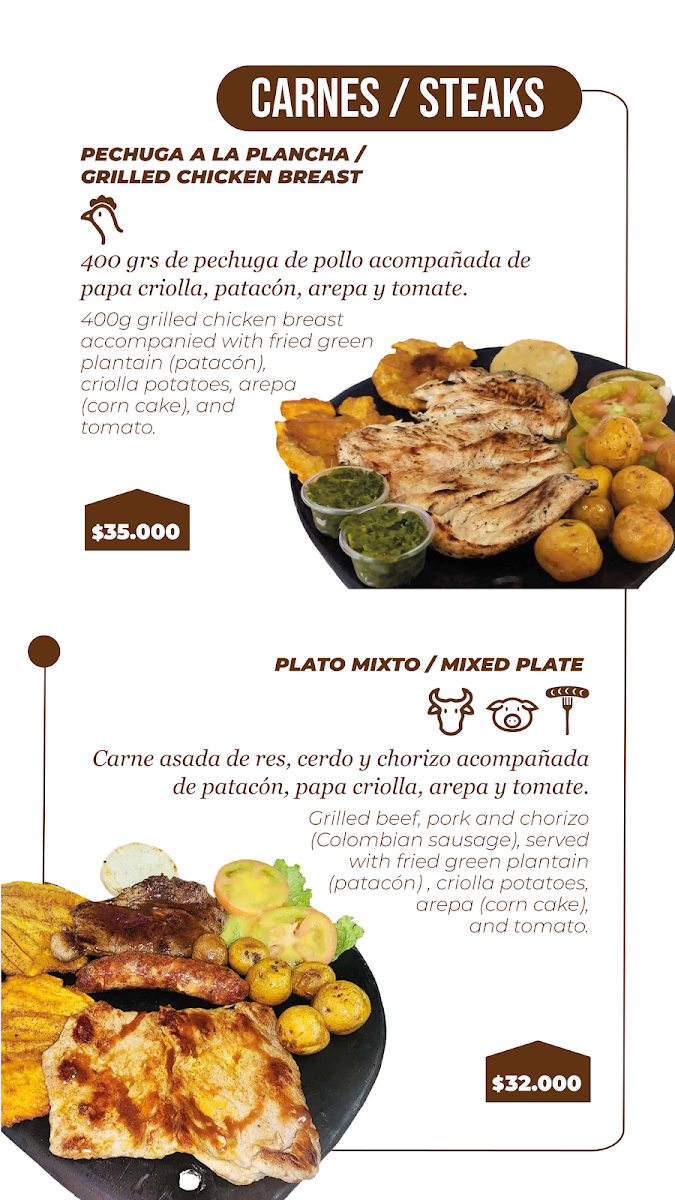 CARNES / STEAKS

PECHUGA A LA PLANCHA /
GRILLED CHICKEN BREAST

400 grs de pechuga de pollo acompañada de papa criolla, patacón, arepa y tomate.

400g grilled chicken breast accompanied with fried green plantain (patacón), criolla potatoes, arepa (corn cake), and tomato.

$35.000

PLATO MIXTO / MIXED PLATE

Carne asada de res, cerdo y chorizo acompañada de patacón, papa criolla, arepa y tomate.

Grilled beef, pork and chorizo (Colombian sausage), served with fried green plantain (patacón) , criolla potatoes, arepa (corn cake), and tomato.

$32.000